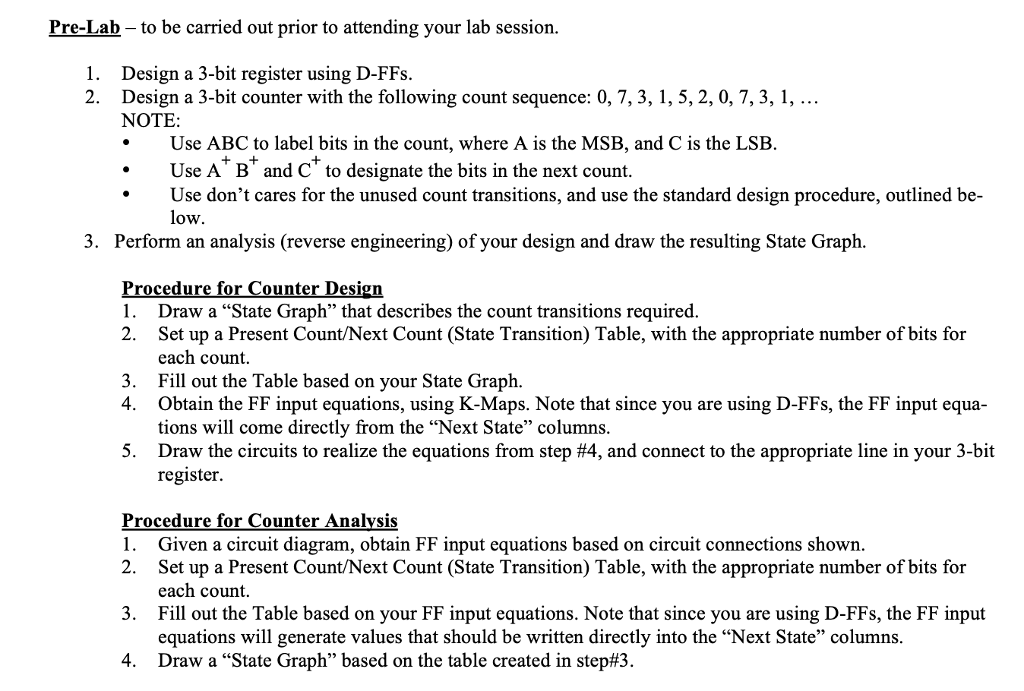 Pre-Lab – to be carried out prior to attending your lab session.

1. Design a 3-bit register using D-FFs.
2. Design a 3-bit counter with the following count sequence: 0, 7, 3, 1, 5, 2, 0, 7, 3, 1, …
NOTE:
• Use ABC to label bits in the count, where A is the MSB, and C is the LSB.
• Use $A^+$ $B^+$ and $C^+$ to designate the bits in the next count.
• Use don't cares for the unused count transitions, and use the standard design procedure, outlined below.
3. Perform an analysis (reverse engineering) of your design and draw the resulting State Graph.

Procedure for Counter Design
1. Draw a "State Graph" that describes the count transitions required.
2. Set up a Present Count/Next Count (State Transition) Table, with the appropriate number of bits for each count.
3. Fill out the Table based on your State Graph.
4. Obtain the FF input equations, using K-Maps. Note that since you are using D-FFs, the FF input equations will come directly from the "Next State" columns.
5. Draw the circuits to realize the equations from step #4, and connect to the appropriate line in your 3-bit register.

Procedure for Counter Analysis
1. Given a circuit diagram, obtain FF input equations based on circuit connections shown.
2. Set up a Present Count/Next Count (State Transition) Table, with the appropriate number of bits for each count.
3. Fill out the Table based on your FF input equations. Note that since you are using D-FFs, the FF input equations will generate values that should be written directly into the "Next State" columns.
4. Draw a "State Graph" based on the table created in step#3.